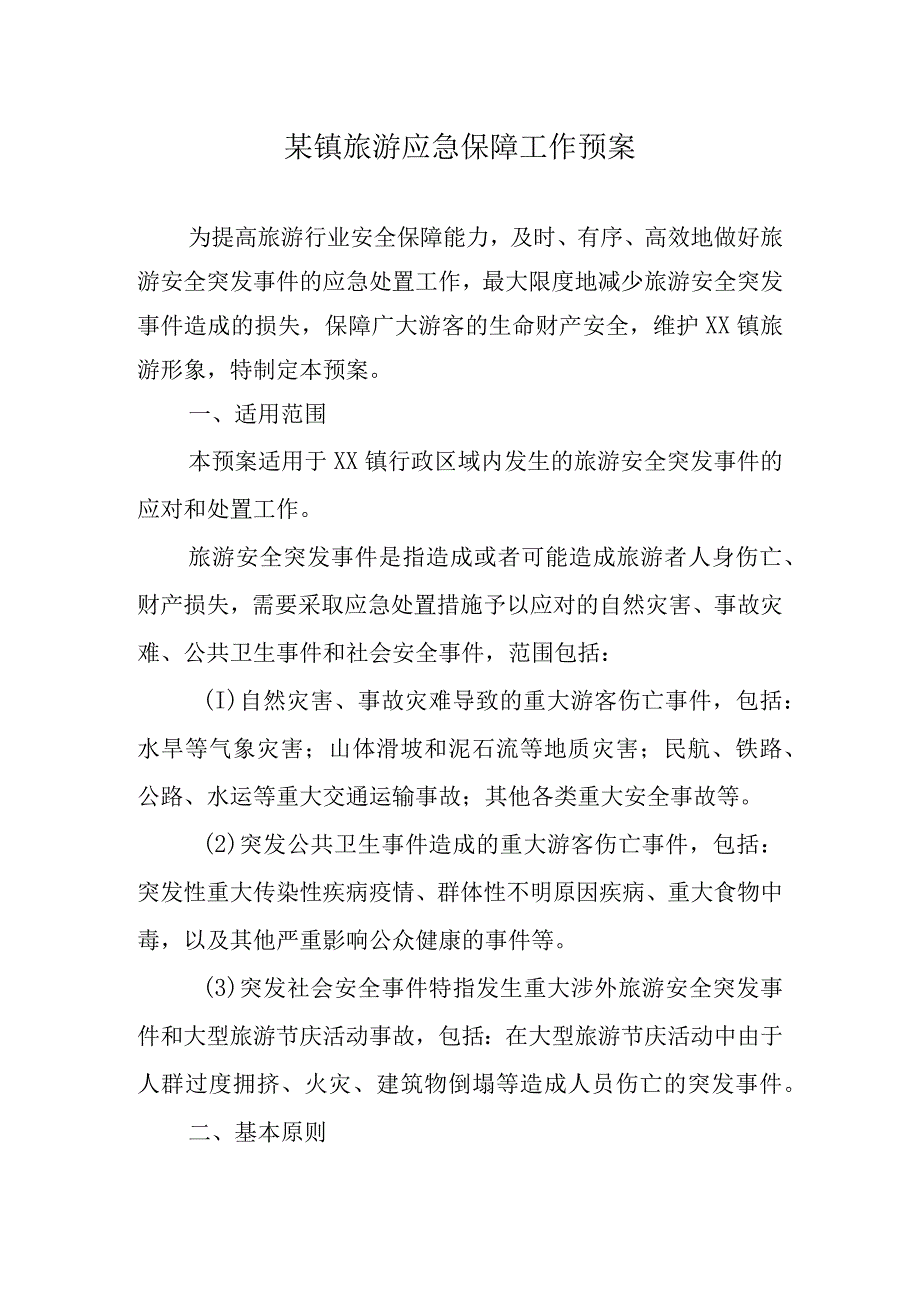 某镇旅游应急保障工作预案

为提高旅游行业安全保障能力，及时、有序、高效地做好旅游安全突发事件的应急处置工作，最大限度地减少旅游安全突发事件造成的损失，保障广大游客的生命财产安全，维护XX镇旅游形象，特制定本预案。

一、适用范围

本预案适用于XX镇行政区域内发生的旅游安全突发事件的应对和处置工作。

旅游安全突发事件是指造成或者可能造成旅游者人身伤亡、财产损失，需要采取应急处置措施予以应对的自然灾害、事故灾难、公共卫生事件和社会安全事件，范围包括：

(I)自然灾害、事故灾难导致的重大游客伤亡事件，包括：水旱等气象灾害；山体滑坡和泥石流等地质灾害；民航、铁路、公路、水运等重大交通运输事故；其他各类重大安全事故等。

(2)突发公共卫生事件造成的重大游客伤亡事件，包括：突发性重大传染性疾病疫情、群体性不明原因疾病、重大食物中毒，以及其他严重影响公众健康的事件等。

(3)突发社会安全事件特指发生重大涉外旅游安全突发事件和大型旅游节庆活动事故，包括：在大型旅游节庆活动中由于人群过度拥挤、火灾、建筑物倒塌等造成人员伤亡的突发事件。

二、基本原则